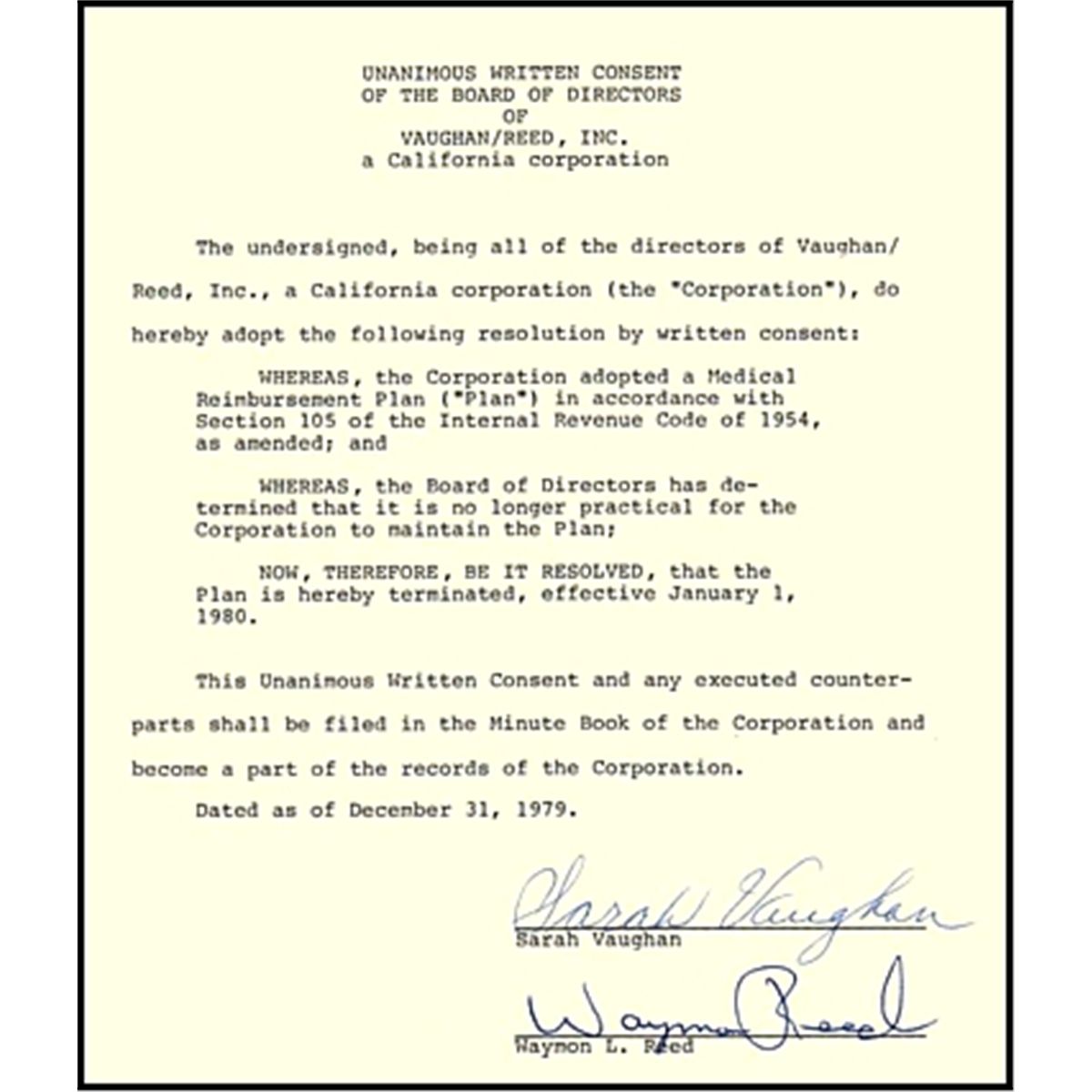 UNANIMOUS WRITTEN CONSENT
OF THE BOARD OF DIRECTORS
OF
VAUGHAN/REED, INC.
a California corporation

The undersigned, being all of the directors of Vaughan/Reed, Inc., a California corporation (the "Corporation"), do hereby adopt the following resolution by written consent:

WHEREAS, the Corporation adopted a Medical Reimbursement Plan ("Plan") in accordance with Section 105 of the Internal Revenue Code of 1954, as amended; and

WHEREAS, the Board of Directors has determined that it is no longer practical for the Corporation to maintain the Plan;

NOW, THEREFORE, BE IT RESOLVED, that the Plan is hereby terminated, effective January 1, 1980.

This Unanimous Written Consent and any executed counterparts shall be filed in the Minute Book of the Corporation and become a part of the records of the Corporation.

Dated as of December 31, 1979.

Sarah Vaughan
Sarah Vaughan

Waymon Reed
Waymon L. Reed